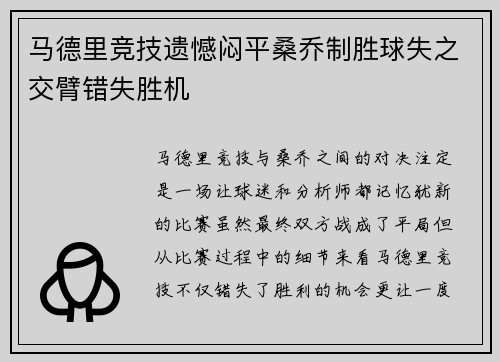 马德里竞技遗憾闷平桑乔制胜球失之交臂错失胜机

马德里竞技与桑乔之间的对决注定是一场让球迷和分析师都记忆犹新的比赛虽然最终双方战成了平局但从比赛过程中的细节来看马德里竞技不仅错失了胜利的机会更让一度